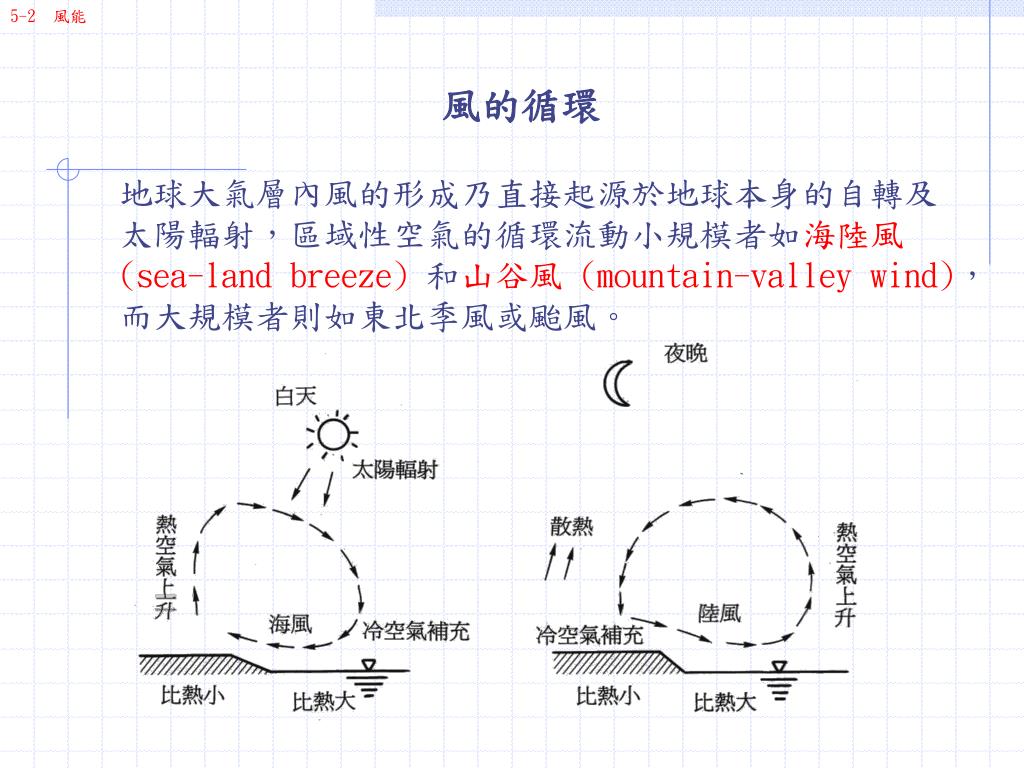 5-2 風能

風的循環

地球大氣層內風的形成乃直接起源於地球本身的自轉及太陽輻射，區域性空氣的循環流動小規模者如海陸風 (sea-land breeze) 和山谷風 (mountain-valley wind)，而大規模者則如東北季風或颱風。

白天

太陽輻射

熱空氣上升

海風

冷空氣補充

比熱小

比熱大

夜晚

散熱

熱空氣上升

陸風

冷空氣補充

比熱小

比熱大